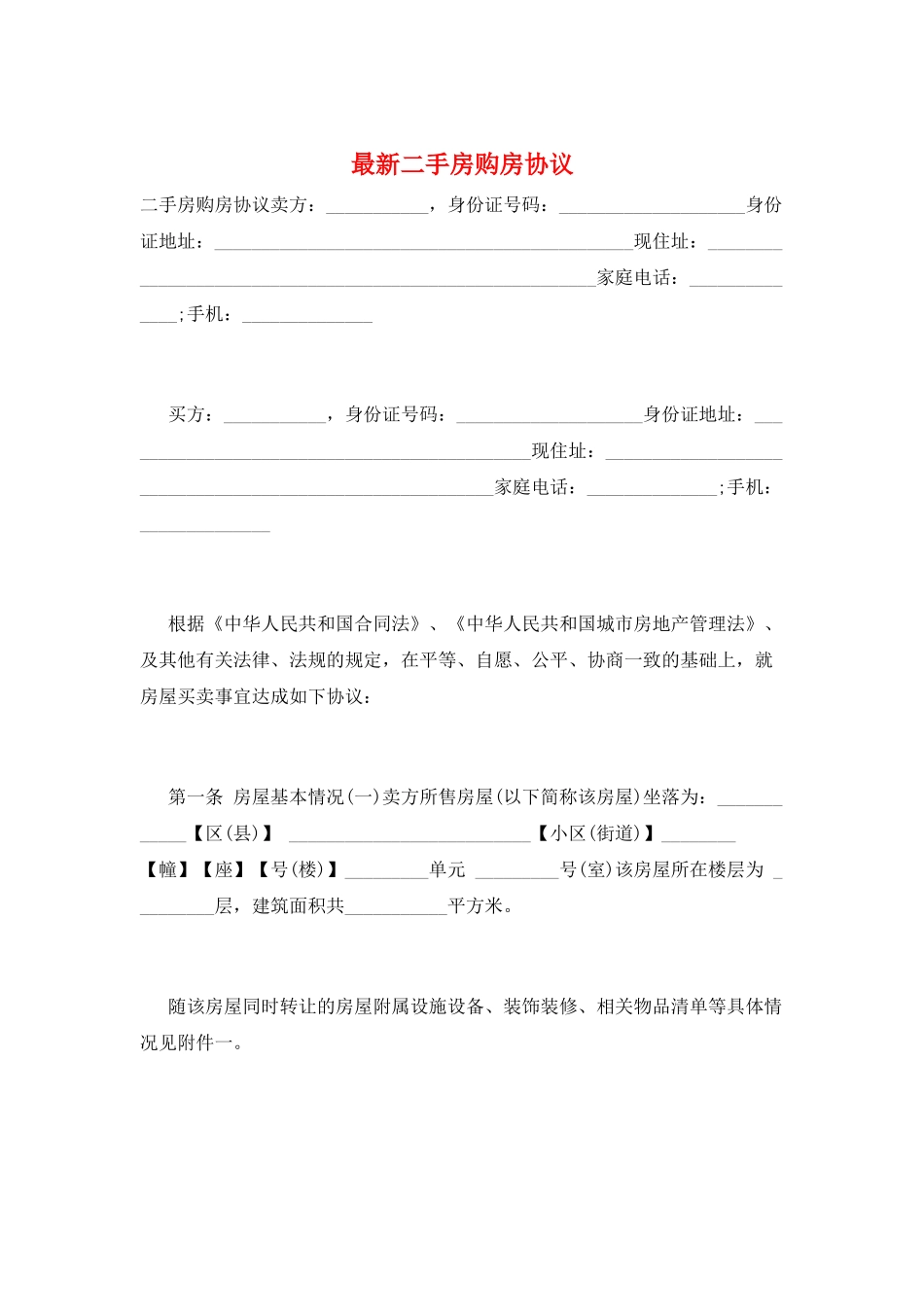 最新二手房购房协议

二手房购房协议卖方：____，身份证号码：____身份证地址：____现住址：____家庭电话：____;手机：____

买方：____，身份证号码：____身份证地址：____现住址：____家庭电话：____;手机：____

根据《中华人民共和国合同法》、《中华人民共和国城市房地产管理法》、及其他有关法律、法规的规定，在平等、自愿、公平、协商一致的基础上，就房屋买卖事宜达成如下协议：

第一条 房屋基本情况(一)卖方所售房屋(以下简称该房屋)坐落为：____【区(县)】 ____【小区(街道)】____【幢】【座】【号(楼)】____单元 ____号(室)该房屋所在楼层为 ____层，建筑面积共____平方米。

随该房屋同时转让的房屋附属设施设备、装饰装修、相关物品清单等具体情况见附件一。